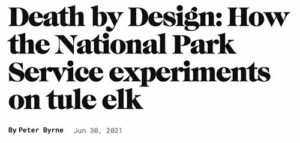 Death by Design: How the National Park Service experiments on tule elk

By Peter Byrne Jun 30, 2021